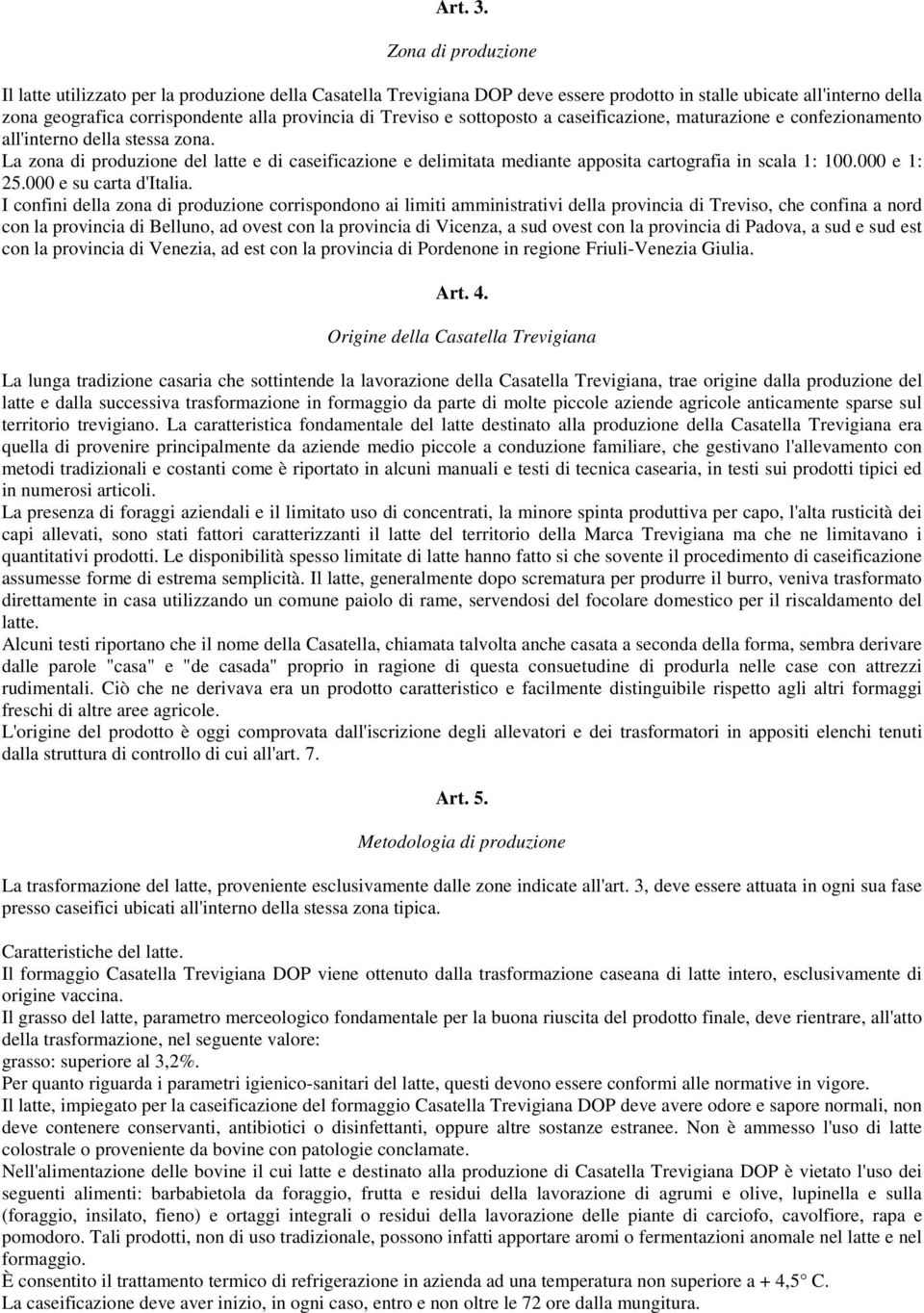 Art. 3.

Zona di produzione

Il latte utilizzato per la produzione della Casatella Trevigiana DOP deve essere prodotto in stalle ubicate all'interno della zona geografica corrispondente alla provincia di Treviso e sottoposto a caseificazione, maturazione e confezionamento all'interno della stessa zona.
La zona di produzione del latte e di caseificazione e delimitata mediante apposita cartografia in scala 1: 100.000 e 1: 25.000 e su carta d'Italia.
I confini della zona di produzione corrispondono ai limiti amministrativi della provincia di Treviso, che confina a nord con la provincia di Belluno, ad ovest con la provincia di Vicenza, a sud ovest con la provincia di Padova, a sud e sud est con la provincia di Venezia, ad est con la provincia di Pordenone in regione Friuli-Venezia Giulia.

Art. 4.

Origine della Casatella Trevigiana

La lunga tradizione casaria che sottintende la lavorazione della Casatella Trevigiana, trae origine dalla produzione del latte e dalla successiva trasformazione in formaggio da parte di molte piccole aziende agricole anticamente sparse sul territorio trevigiano. La caratteristica fondamentale del latte destinato alla produzione della Casatella Trevigiana era quella di provenire principalmente da aziende medio piccole a conduzione familiare, che gestivano l'allevamento con metodi tradizionali e costanti come è riportato in alcuni manuali e testi di tecnica casearia, in testi sui prodotti tipici ed in numerosi articoli.
La presenza di foraggi aziendali e il limitato uso di concentrati, la minore spinta produttiva per capo, l'alta rusticità dei capi allevati, sono stati fattori caratterizzanti il latte del territorio della Marca Trevigiana ma che ne limitavano i quantitativi prodotti. Le disponibilità spesso limitate di latte hanno fatto si che sovente il procedimento di caseificazione assumesse forme di estrema semplicità. Il latte, generalmente dopo scrematura per produrre il burro, veniva trasformato direttamente in casa utilizzando un comune paiolo di rame, servendosi del focolare domestico per il riscaldamento del latte.
Alcuni testi riportano che il nome della Casatella, chiamata talvolta anche casata a seconda della forma, sembra derivare dalle parole "casa" e "de casada" proprio in ragione di questa consuetudine di produrla nelle case con attrezzi rudimentali. Ciò che ne derivava era un prodotto caratteristico e facilmente distinguibile rispetto agli altri formaggi freschi di altre aree agricole.
L'origine del prodotto è oggi comprovata dall'iscrizione degli allevatori e dei trasformatori in appositi elenchi tenuti dalla struttura di controllo di cui all'art. 7.

Art. 5.

Metodologia di produzione

La trasformazione del latte, proveniente esclusivamente dalle zone indicate all'art. 3, deve essere attuata in ogni sua fase presso caseifici ubicati all'interno della stessa zona tipica.

Caratteristiche del latte.
Il formaggio Casatella Trevigiana DOP viene ottenuto dalla trasformazione caseana di latte intero, esclusivamente di origine vaccina.
Il grasso del latte, parametro merceologico fondamentale per la buona riuscita del prodotto finale, deve rientrare, all'atto della trasformazione, nel seguente valore:
grasso: superiore al 3,2%.
Per quanto riguarda i parametri igienico-sanitari del latte, questi devono essere conformi alle normative in vigore.
Il latte, impiegato per la caseificazione del formaggio Casatella Trevigiana DOP deve avere odore e sapore normali, non deve contenere conservanti, antibiotici o disinfettanti, oppure altre sostanze estranee. Non è ammesso l'uso di latte colostrale o proveniente da bovine con patologie conclamate.
Nell'alimentazione delle bovine il cui latte e destinato alla produzione di Casatella Trevigiana DOP è vietato l'uso dei seguenti alimenti: barbabietola da foraggio, frutta e residui della lavorazione di agrumi e olive, lupinella e sulla (foraggio, insilato, fieno) e ortaggi integrali o residui della lavorazione delle piante di carciofo, cavolfiore, rapa e pomodoro. Tali prodotti, non di uso tradizionale, possono infatti apportare aromi o fermentazioni anomale nel latte e nel formaggio.
È consentito il trattamento termico di refrigerazione in azienda ad una temperatura non superiore a + 4,5° C.
La caseificazione deve aver inizio, in ogni caso, entro e non oltre le 72 ore dalla mungitura.